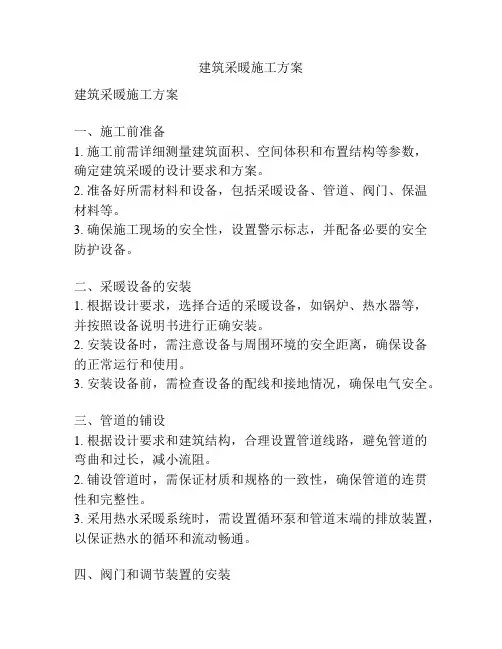 建筑采暖施工方案

建筑采暖施工方案

一、施工前准备
1. 施工前需详细测量建筑面积、空间体积和布置结构等参数，确定建筑采暖的设计要求和方案。
2. 准备好所需材料和设备，包括采暖设备、管道、阀门、保温材料等。
3. 确保施工现场的安全性，设置警示标志，并配备必要的安全防护设备。

二、采暖设备的安装
1. 根据设计要求，选择合适的采暖设备，如锅炉、热水器等，并按照设备说明书进行正确安装。
2. 安装设备时，需注意设备与周围环境的安全距离，确保设备的正常运行和使用。
3. 安装设备前，需检查设备的配线和接地情况，确保电气安全。

三、管道的铺设
1. 根据设计要求和建筑结构，合理设置管道线路，避免管道的弯曲和过长，减小流阻。
2. 铺设管道时，需保证材质和规格的一致性，确保管道的连贯性和完整性。
3. 采用热水采暖系统时，需设置循环泵和管道末端的排放装置，以保证热水的循环和流动畅通。

四、阀门和调节装置的安装